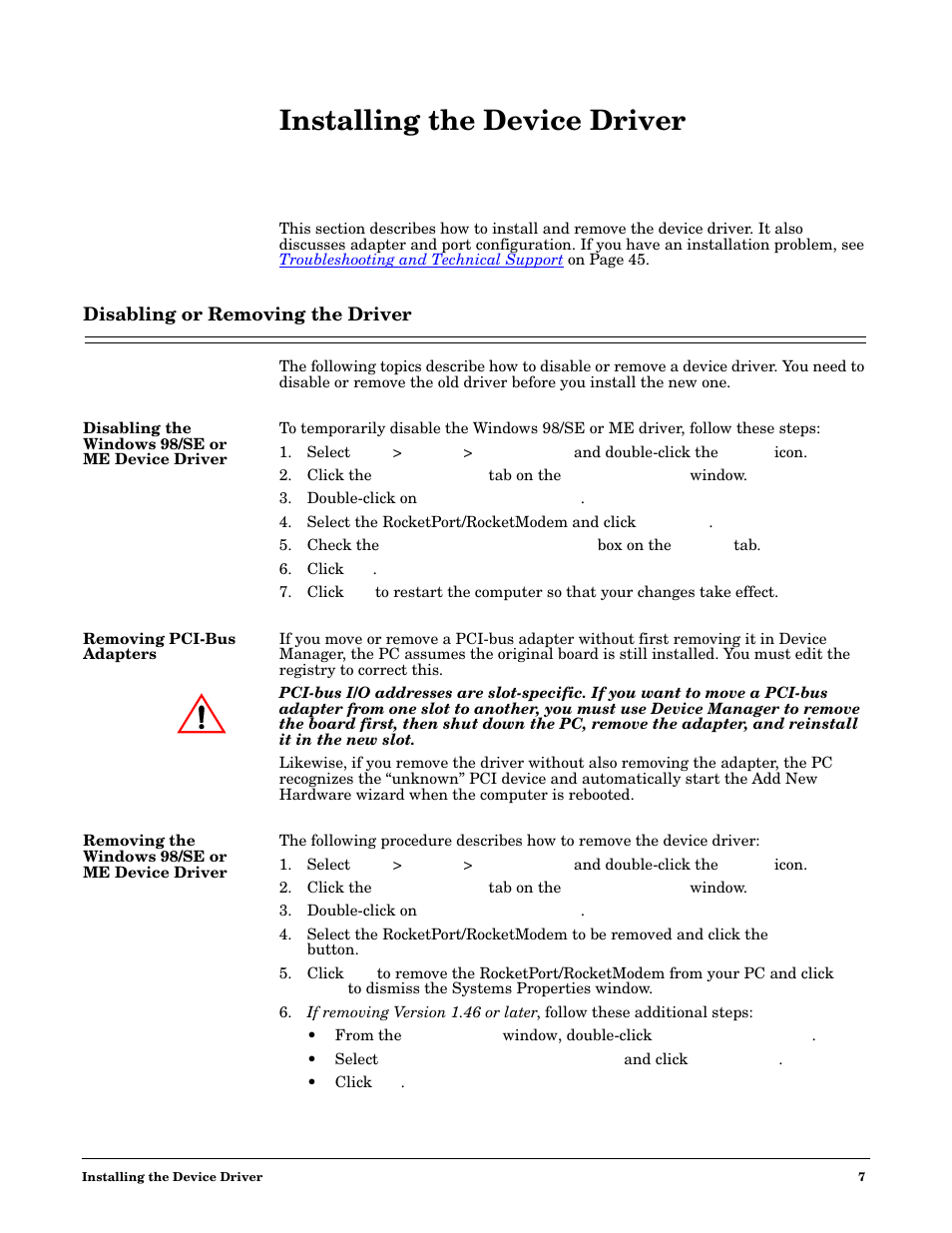 Installing the Device Driver

This section describes how to install and remove the device driver. It also discusses adapter and port configuration. If you have an installation problem, see Troubleshooting and Technical Support on Page 45.

Disabling or Removing the Driver

The following topics describe how to disable or remove a device driver. You need to disable or remove the old driver before you install the new one.

Disabling the Windows 98/SE or ME Device Driver

To temporarily disable the Windows 98/SE or ME driver, follow these steps:

1. Select > > and double-click the icon.
2. Click the tab on the window.
3. Double-click on .
4. Select the RocketPort/RocketModem and click .
5. Check the box on the tab.
6. Click .
7. Click to restart the computer so that your changes take effect.

Removing PCI-Bus Adapters

If you move or remove a PCI-bus adapter without first removing it in Device Manager, the PC assumes the original board is still installed. You must edit the registry to correct this.

PCI-bus I/O addresses are slot-specific. If you want to move a PCI-bus adapter from one slot to another, you must use Device Manager to remove the board first, then shut down the PC, remove the adapter, and reinstall it in the new slot.

Likewise, if you remove the driver without also removing the adapter, the PC recognizes the “unknown” PCI device and automatically start the Add New Hardware wizard when the computer is rebooted.

Removing the Windows 98/SE or ME Device Driver

The following procedure describes how to remove the device driver:

1. Select > > and double-click the icon.
2. Click the tab on the window.
3. Double-click on .
4. Select the RocketPort/RocketModem to be removed and click the button.
5. Click to remove the RocketPort/RocketModem from your PC and click to dismiss the Systems Properties window.
6. If removing Version 1.46 or later, follow these additional steps:
• From the window, double-click .
• Select and click .
• Click .

Installing the Device Driver 7